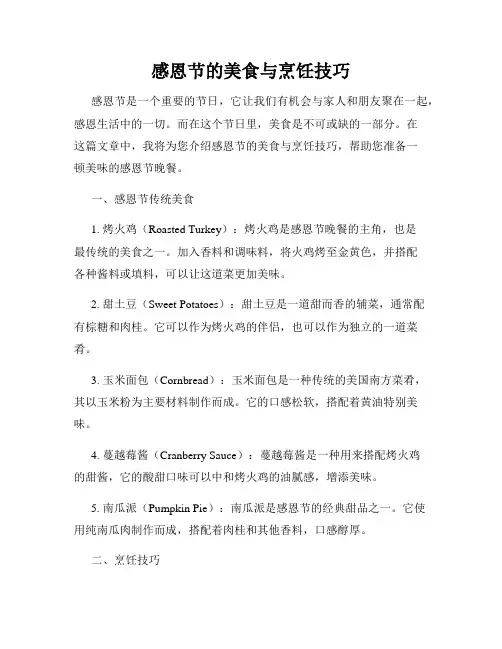 感恩节的美食与烹饪技巧

感恩节是一个重要的节日，它让我们有机会与家人和朋友聚在一起，感恩生活中的一切。而在这个节日里，美食是不可或缺的一部分。在这篇文章中，我将为您介绍感恩节的美食与烹饪技巧，帮助您准备一顿美味的感恩节晚餐。

一、感恩节传统美食

1. 烤火鸡（Roasted Turkey）：烤火鸡是感恩节晚餐的主角，也是最传统的美食之一。加入香料和调味料，将火鸡烤至金黄色，并搭配各种酱料或填料，可以让这道菜更加美味。

2. 甜土豆（Sweet Potatoes）：甜土豆是一道甜而香的辅菜，通常配有棕糖和肉桂。它可以作为烤火鸡的伴侣，也可以作为独立的一道菜肴。

3. 玉米面包（Cornbread）：玉米面包是一种传统的美国南方菜肴，其以玉米粉为主要材料制作而成。它的口感松软，搭配着黄油特别美味。

4. 蔓越莓酱（Cranberry Sauce）：蔓越莓酱是一种用来搭配烤火鸡的甜酱，它的酸甜口味可以中和烤火鸡的油腻感，增添美味。

5. 南瓜派（Pumpkin Pie）：南瓜派是感恩节的经典甜品之一。它使用纯南瓜肉制作而成，搭配着肉桂和其他香料，口感醇厚。

二、烹饪技巧